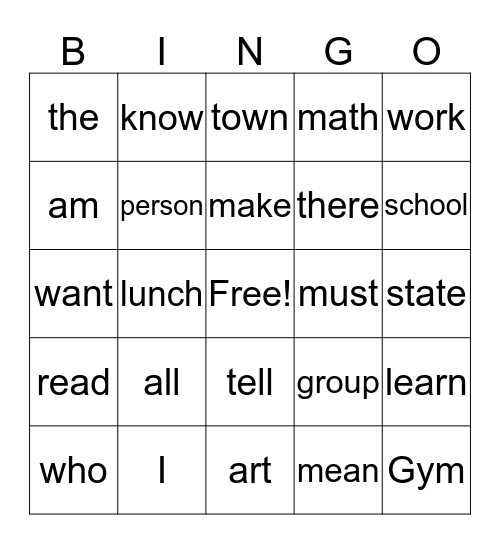 | B | I | N | G | O |
|---|---|---|---|---|
| the | know | town | math | work |
| am | person | make | there | school |
| want | lunch | Free! | must | state |
| read | all | tell | group | learn |
| who | I | art | mean | Gym |